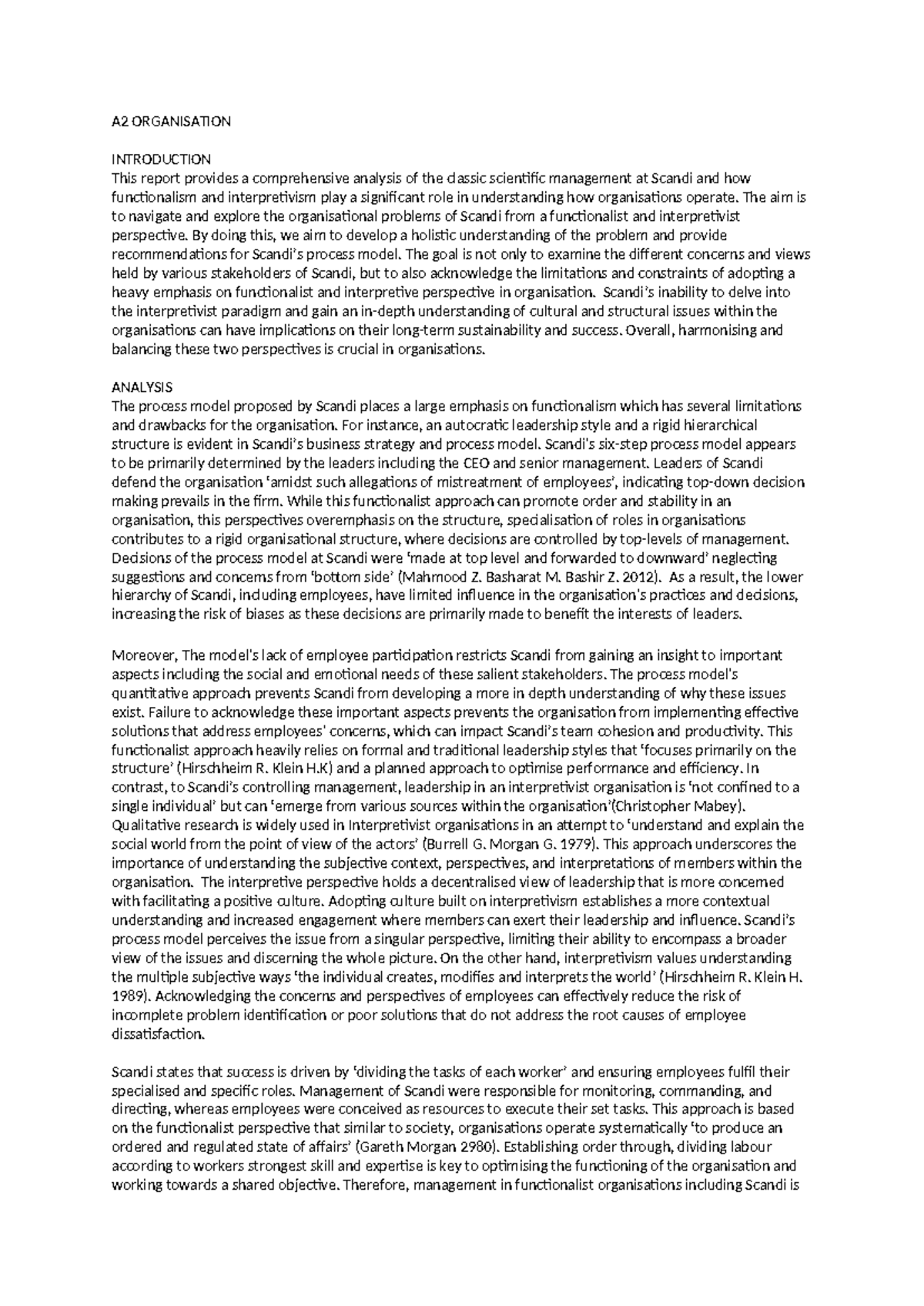 A2 ORGANISATION

INTRODUCTION
This report provides a comprehensive analysis of the classic scientific management at Scandi and how functionalism and interpretivism play a significant role in understanding how organisations operate. The aim is to navigate and explore the organisational problems of Scandi from a functionalist and interpretivist perspective. By doing this, we aim to develop a holistic understanding of the problem and provide recommendations for Scandi's process model. The goal is not only to examine the different concerns and views held by various stakeholders of Scandi, but to also acknowledge the limitations and constraints of adopting a heavy emphasis on functionalist and interpretive perspective in organisation. Scandi's inability to delve into the interpretivist paradigm and gain an in-depth understanding of cultural and structural issues within the organisations can have implications on their long-term sustainability and success. Overall, harmonising and balancing these two perspectives is crucial in organisations.

ANALYSIS
The process model proposed by Scandi places a large emphasis on functionalism which has several limitations and drawbacks for the organisation. For instance, an autocratic leadership style and a rigid hierarchical structure is evident in Scandi's business strategy and process model. Scandi's six-step process model appears to be primarily determined by the leaders including the CEO and senior management. Leaders of Scandi defend the organisation 'amidst such allegations of mistreatment of employees', indicating top-down decision making prevails in the firm. While this functionalist approach can promote order and stability in an organisation, this perspectives overemphasis on the structure, specialisation of roles in organisations contributes to a rigid organisational structure, where decisions are controlled by top-levels of management. Decisions of the process model at Scandi were 'made at top level and forwarded to downward' neglecting suggestions and concerns from 'bottom side' (Mahmood Z. Basharat M. Bashir Z. 2012). As a result, the lower hierarchy of Scandi, including employees, have limited influence in the organisation's practices and decisions, increasing the risk of biases as these decisions are primarily made to benefit the interests of leaders.

Moreover, The model's lack of employee participation restricts Scandi from gaining an insight to important aspects including the social and emotional needs of these salient stakeholders. The process model's quantitative approach prevents Scandi from developing a more in depth understanding of why these issues exist. Failure to acknowledge these important aspects prevents the organisation from implementing effective solutions that address employees' concerns, which can impact Scandi's team cohesion and productivity. This functionalist approach heavily relies on formal and traditional leadership styles that 'focuses primarily on the structure' (Hirschheim R. Klein H.K) and a planned approach to optimise performance and efficiency. In contrast, to Scandi's controlling management, leadership in an interpretivist organisation is 'not confined to a single individual' but can 'emerge from various sources within the organisation'(Christopher Mabey). Qualitative research is widely used in Interpretivist organisations in an attempt to 'understand and explain the social world from the point of view of the actors' (Burrell G. Morgan G. 1979). This approach underscores the importance of understanding the subjective context, perspectives, and interpretations of members within the organisation. The interpretive perspective holds a decentralised view of leadership that is more concerned with facilitating a positive culture. Adopting culture built on interpretivism establishes a more contextual understanding and increased engagement where members can exert their leadership and influence. Scandi's process model perceives the issue from a singular perspective, limiting their ability to encompass a broader view of the issues and discerning the whole picture. On the other hand, interpretivism values understanding the multiple subjective ways 'the individual creates, modifies and interprets the world' (Hirschheim R. Klein H. 1989). Acknowledging the concerns and perspectives of employees can effectively reduce the risk of incomplete problem identification or poor solutions that do not address the root causes of employee dissatisfaction.

Scandi states that success is driven by 'dividing the tasks of each worker' and ensuring employees fulfil their specialised and specific roles. Management of Scandi were responsible for monitoring, commanding, and directing, whereas employees were conceived as resources to execute their set tasks. This approach is based on the functionalist perspective that similar to society, organisations operate systematically 'to produce an ordered and regulated state of affairs' (Gareth Morgan 2980). Establishing order through, dividing labour according to workers strongest skill and expertise is key to optimising the functioning of the organisation and working towards a shared objective. Therefore, management in functionalist organisations including Scandi is